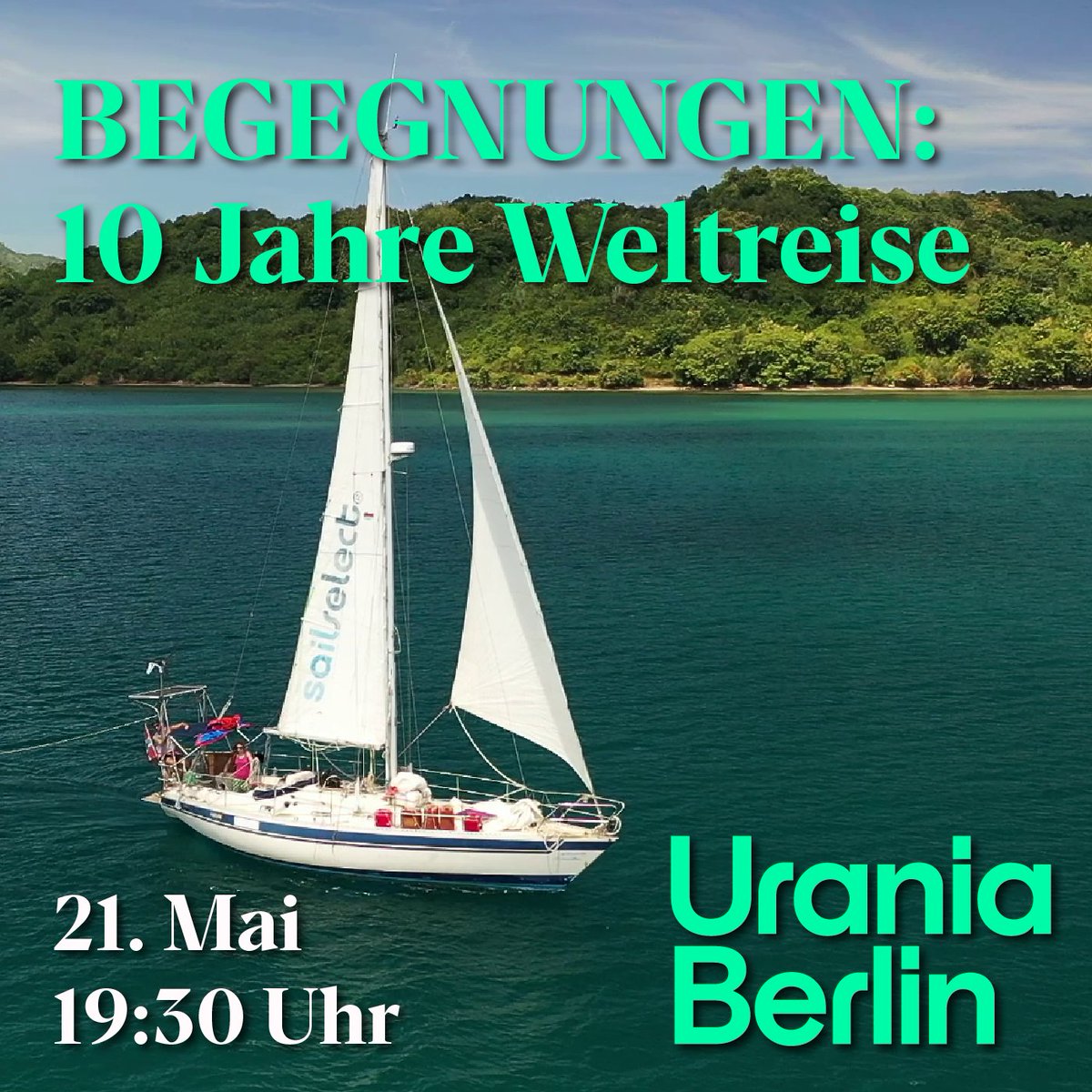 BEGEGNUNGEN:
10 Jahre Weltreise

sailselect

21. Mai
19:30 Uhr

Urania
Berlin